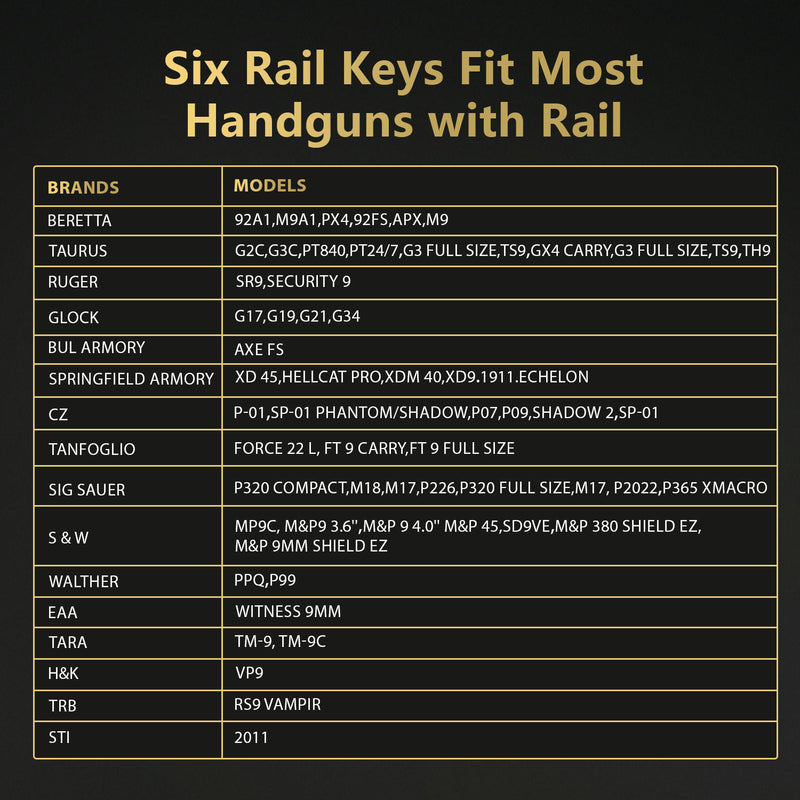 Six Rail Keys Fit Most Handguns with Rail

| BRANDS | MODELS |
|---|---|
| BERETTA | 92A1,M9A1,PX4,92FS,APX,M9 |
| TAURUS | G2C,G3C,PT840,PT24/7,G3 FULL SIZE,TS9,GX4 CARRY,G3 FULL SIZE,TS9,TH9 |
| RUGER | SR9,SECURITY 9 |
| GLOCK | G17,G19,G21,G34 |
| BUL ARMORY | AXE FS |
| SPRINGFIELD ARMORY | XD 45,HELLCAT PRO,XDM 40,XD9.1911.ECHELON |
| CZ | P-01,SP-01 PHANTOM/SHADOW,P07,P09,SHADOW 2,SP-01 |
| TANFOGLIO | FORCE 22 L, FT 9 CARRY,FT 9 FULL SIZE |
| SIG SAUER | P320 COMPACT,M18,M17,P226,P320 FULL SIZE,M17, P2022,P365 XMACRO |
| S & W | MP9C, M&P9 3.6",M&P 9 4.0" M&P 45,SD9VE,M&P 380 SHIELD EZ, M&P 9MM SHIELD EZ |
| WALTHER | PPQ,P99 |
| EAA | WITNESS 9MM |
| TARA | TM-9, TM-9C |
| H&K | VP9 |
| TRB | RS9 VAMPIR |
| STI | 2011 |